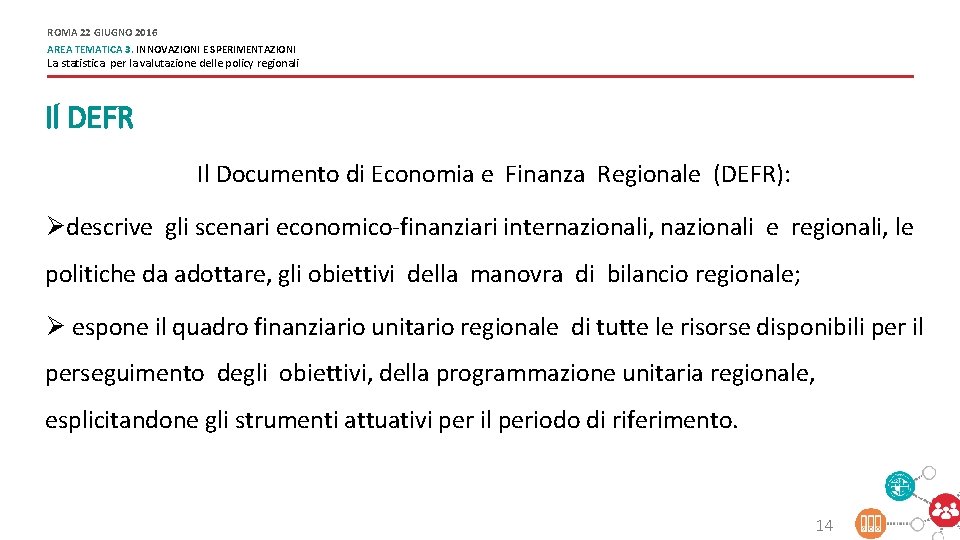 ROMA 22 GIUGNO 2016
AREA TEMATICA 3. INNOVAZIONI ESPERIMENTAZIONI
La statistica per la valutazione delle policy regionali

Il DEFR

Il Documento di Economia e Finanza Regionale (DEFR):

➢descrive gli scenari economico-finanziari internazionali, nazionali e regionali, le politiche da adottare, gli obiettivi della manovra di bilancio regionale;

➢ espone il quadro finanziario unitario regionale di tutte le risorse disponibili per il perseguimento degli obiettivi, della programmazione unitaria regionale, esplicitandone gli strumenti attuativi per il periodo di riferimento.

14